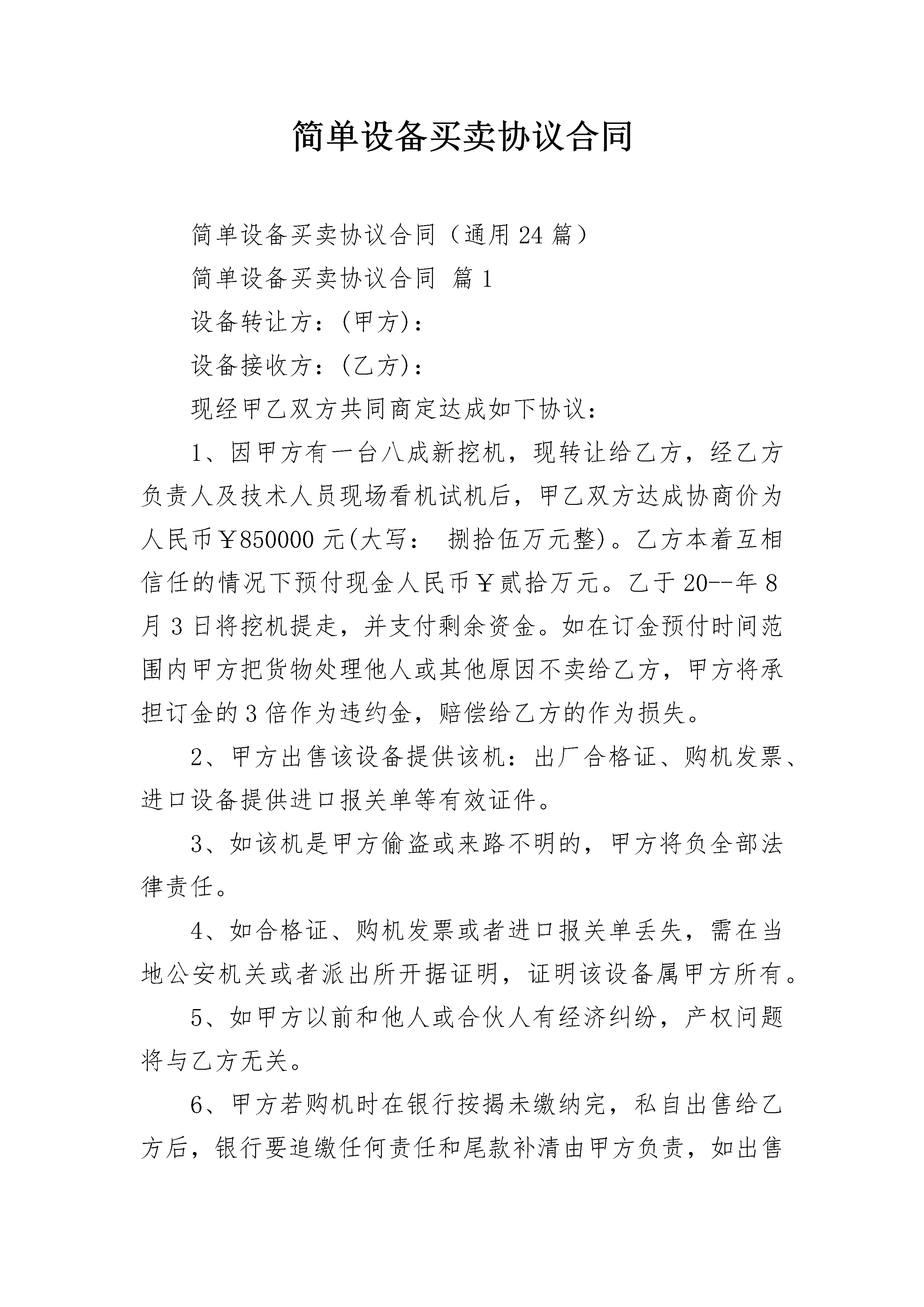 简单设备买卖协议合同

简单设备买卖协议合同（通用 24 篇）

简单设备买卖协议合同 篇 1

设备转让方：(甲方)：

设备接收方：(乙方)：

现经甲乙双方共同商定达成如下协议：

1、因甲方有一台八成新挖机，现转让给乙方，经乙方负责人及技术人员现场看机试机后，甲乙双方达成协商价为人民币￥850000 元(大写： 捌拾伍万元整)。乙方本着互相信任的情况下预付现金人民币￥贰拾万元。乙于 20--年 8 月 3 日将挖机提走，并支付剩余资金。如在订金预付时间范围内甲方把货物处理他人或其他原因不卖给乙方，甲方将承担订金的 3 倍作为违约金，赔偿给乙方的作为损失。

2、甲方出售该设备提供该机：出厂合格证、购机发票、进口设备提供进口报关单等有效证件。

3、如该机是甲方偷盗或来路不明的，甲方将负全部法律责任。

4、如合格证、购机发票或者进口报关单丢失，需在当地公安机关或者派出所开据证明，证明该设备属甲方所有。

5、如甲方以前和他人或合伙人有经济纠纷，产权问题将与乙方无关。

6、甲方若购机时在银行按揭未缴纳完，私自出售给乙方后，银行要追缴任何责任和尾款补清由甲方负责，如出售